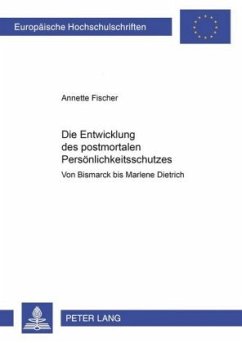 Europäische Hochschulschriften

Annette Fischer

Die Entwicklung des postmortalen Persönlichkeitsschutzes

Von Bismarck bis Marlene Dietrich

PETER LANG